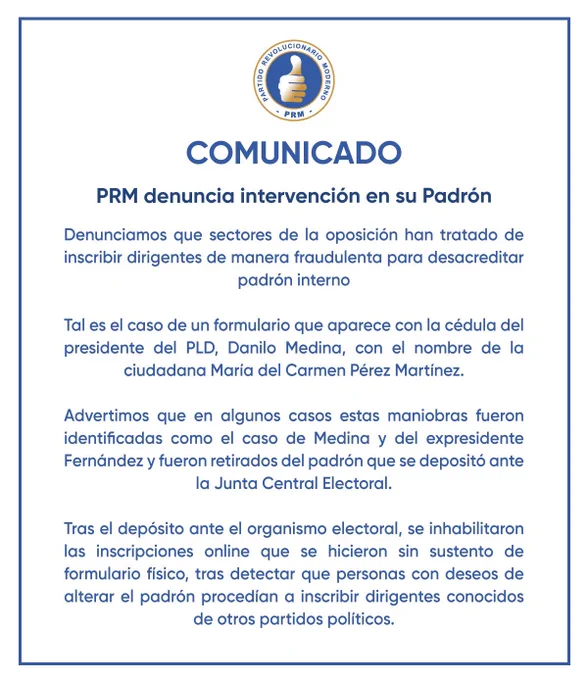 PARTIDO REVOLUCIONARIO MODERNO
PRM

COMUNICADO

PRM denuncia intervención en su Padrón

Denunciamos que sectores de la oposición han tratado de inscribir dirigentes de manera fraudulenta para desacreditar padrón interno

Tal es el caso de un formulario que aparece con la cédula del presidente del PLD, Danilo Medina, con el nombre de la ciudadana María del Carmen Pérez Martínez.

Advertimos que en algunos casos estas maniobras fueron identificadas como el caso de Medina y del expresidente Fernández y fueron retirados del padrón que se depositó ante la Junta Central Electoral.

Tras el depósito ante el organismo electoral, se inhabilitaron las inscripciones online que se hicieron sin sustento de formulario físico, tras detectar que personas con deseos de alterar el padrón procedían a inscribir dirigentes conocidos de otros partidos políticos.